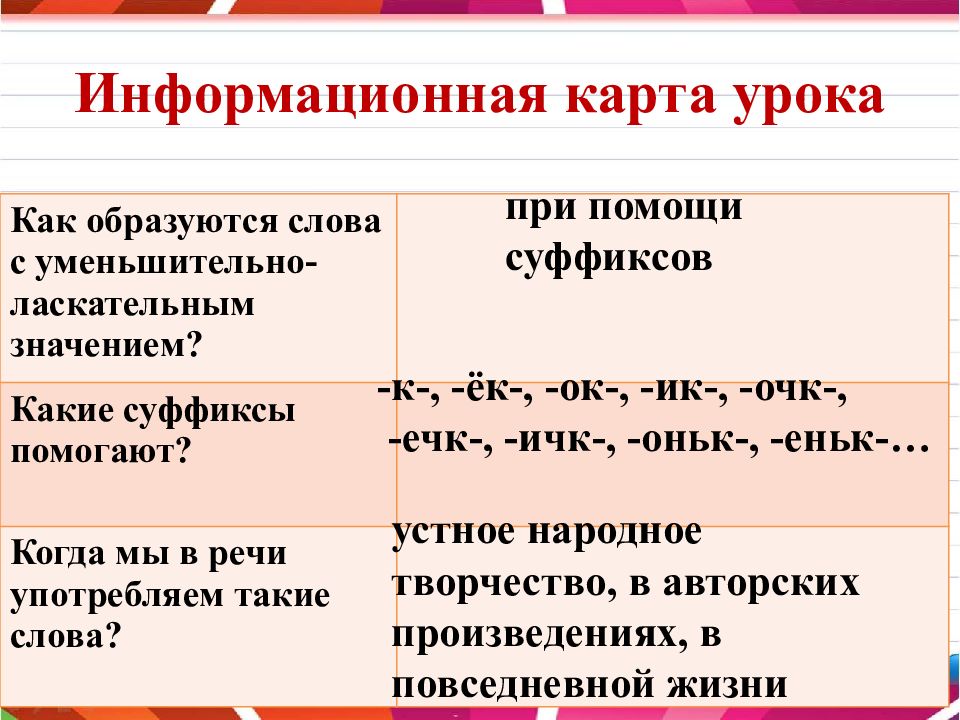 Информационная карта урока

| | |
|---|---|
| Как образуются слова с уменьшительно-ласкательным значением? | при помощи суффиксов |
| Какие суффиксы помогают? | -к-, -ёк-, -ок-, -ик-, -очк-, -ечк-, -ичк-, -оньк-, -еньк-… |
| Когда мы в речи употребляем такие слова? | устное народное творчество, в авторских произведениях, в повседневной жизни |